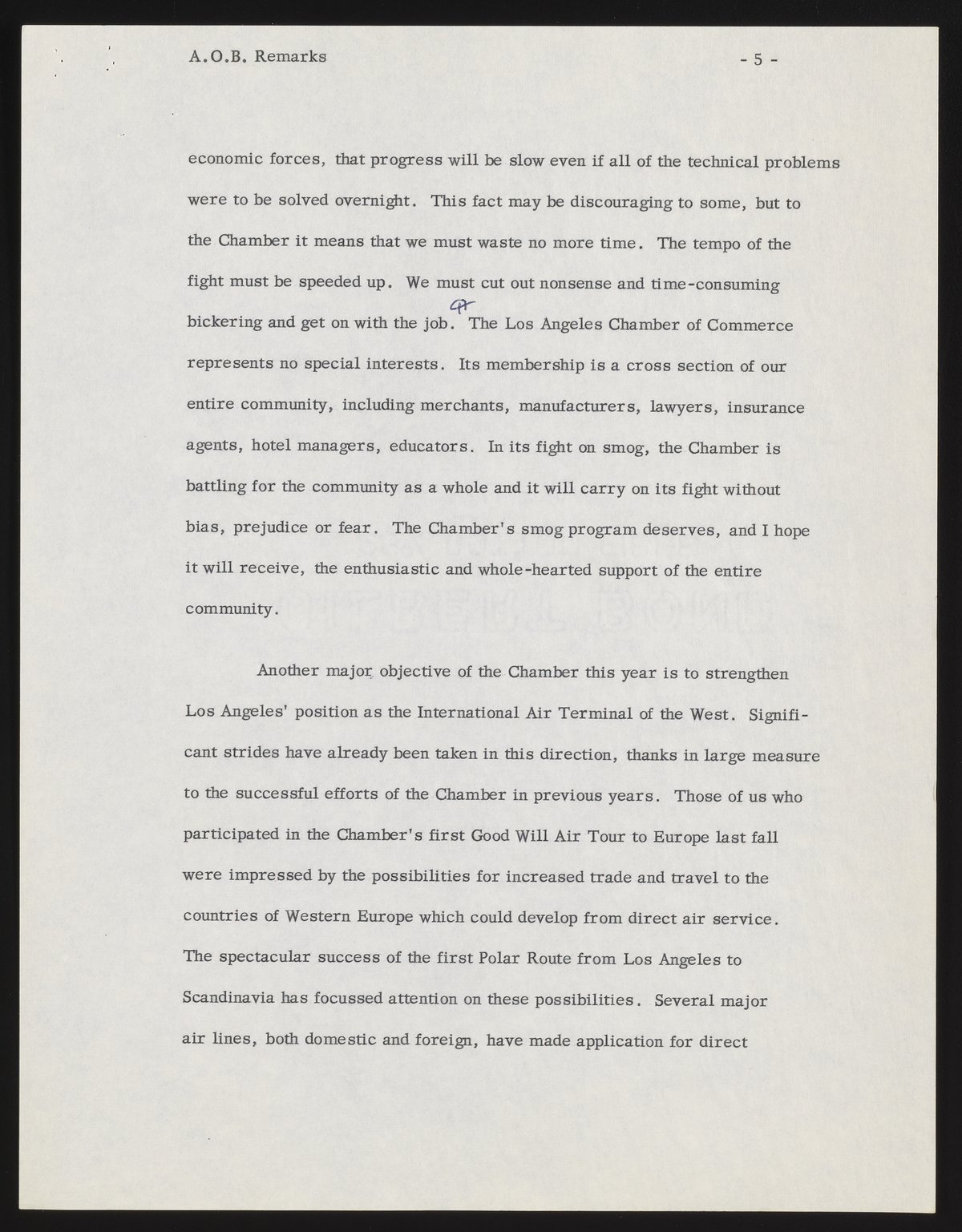 A.O.B. Remarks - 5 -

economic forces, that progress will be slow even if all of the technical problems were to be solved overnight. This fact may be discouraging to some, but to the Chamber it means that we must waste no more time. The tempo of the fight must be speeded up. We must cut out nonsense and time-consuming bickering and get on with the job. ¶ The Los Angeles Chamber of Commerce represents no special interests. Its membership is a cross section of our entire community, including merchants, manufacturers, lawyers, insurance agents, hotel managers, educators. In its fight on smog, the Chamber is battling for the community as a whole and it will carry on its fight without bias, prejudice or fear. The Chamber's smog program deserves, and I hope it will receive, the enthusiastic and whole-hearted support of the entire community.

Another major objective of the Chamber this year is to strengthen Los Angeles' position as the International Air Terminal of the West. Significant strides have already been taken in this direction, thanks in large measure to the successful efforts of the Chamber in previous years. Those of us who participated in the Chamber's first Good Will Air Tour to Europe last fall were impressed by the possibilities for increased trade and travel to the countries of Western Europe which could develop from direct air service. The spectacular success of the first Polar Route from Los Angeles to Scandinavia has focussed attention on these possibilities. Several major air lines, both domestic and foreign, have made application for direct